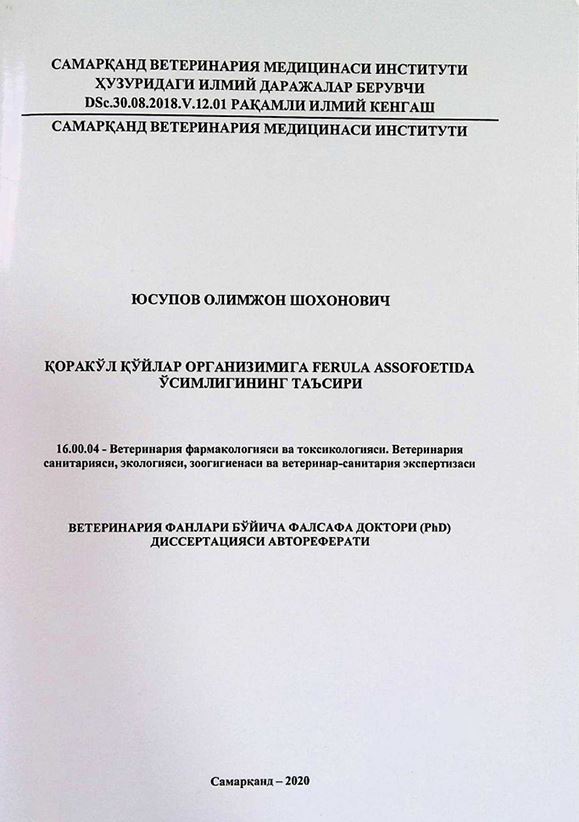 САМАРҚАНД ВЕТЕРИНАРИЯ МЕДИЦИНАСИ ИНСТИТУТИ
ҲУЗУРИДАГИ ИЛМИЙ ДАРАЖАЛАР БЕРУВЧИ
DSc.30.08.2018.V.12.01 РАҚАМЛИ ИЛМИЙ КЕНГАШ

САМАРҚАНД ВЕТЕРИНАРИЯ МЕДИЦИНАСИ ИНСТИТУТИ

ЮСУПОВ ОЛИМЖОН ШОХОНОВИЧ

ҚОРАКЎЛ ҚЎЙЛАР ОРГАНИЗИМИГА FERULA ASSOFOETIDA ЎСИМЛИГИНИНГ ТАЪСИРИ

16.00.04 - Ветеринария фармакологияси ва токсикологияси. Ветеринария санитарияси, экологияси, зоогигиенаси ва ветеринар-санитария экспертизаси

ВЕТЕРИНАРИЯ ФАНЛАРИ БЎЙИЧА ФАЛСАФА ДОКТОРИ (PhD) ДИССЕРТАЦИЯСИ АВТОРЕФЕРАТИ

Самарқанд – 2020